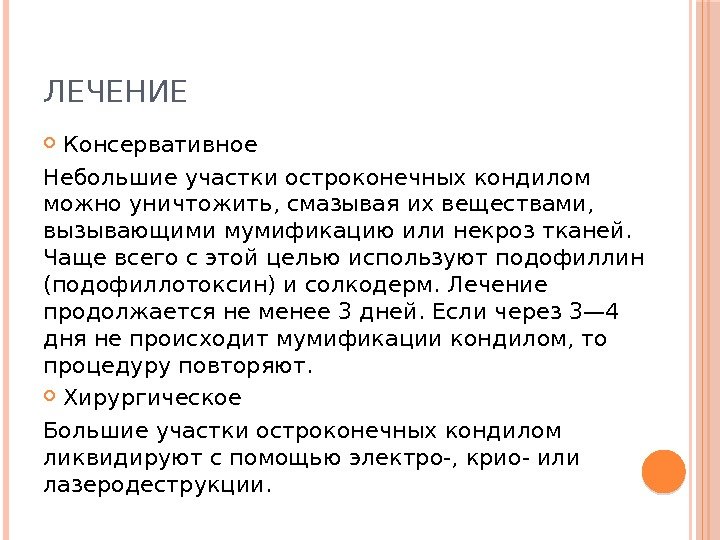 ЛЕЧЕНИЕ

Консервативное

Небольшие участки остроконечных кондилом можно уничтожить, смазывая их веществами, вызывающими мумификацию или некроз тканей. Чаще всего с этой целью используют подофиллин (подофиллотоксин) и солкодерм. Лечение продолжается не менее 3 дней. Если через 3—4 дня не происходит мумификации кондилом, то процедуру повторяют.

Хирургическое

Большие участки остроконечных кондилом ликвидируют с помощью электро-, крио- или лазеродеструкции.